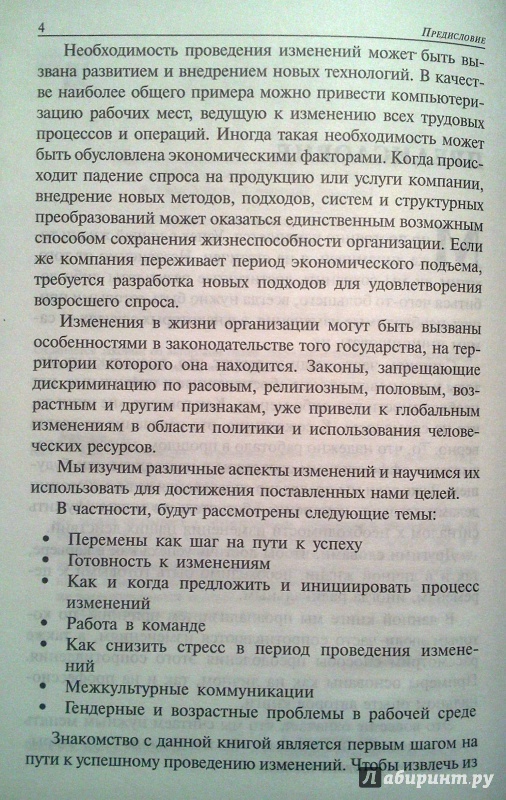 4 Предисловие

Необходимость проведения изменений может быть вызвана развитием и внедрением новых технологий. В качестве наиболее общего примера можно привести компьютеризацию рабочих мест, ведущую к изменению всех трудовых процессов и операций. Иногда такая необходимость может быть обусловлена экономическими факторами. Когда происходит падение спроса на продукцию или услуги компании, внедрение новых методов, подходов, систем и структурных преобразований может оказаться единственным возможным способом сохранения жизнеспособности организации. Если же компания переживает период экономического подъема, требуется разработка новых подходов для удовлетворения возросшего спроса.

Изменения в жизни организации могут быть вызваны особенностями в законодательстве того государства, на территории которого она находится. Законы, запрещающие дискриминацию по расовым, религиозным, половым, возрастным и другим признакам, уже привели к глобальным изменениям в области политики и использования человеческих ресурсов.

Мы изучим различные аспекты изменений и научимся их использовать для достижения поставленных нами целей.

В частности, будут рассмотрены следующие темы:

• Перемены как шаг на пути к успеху
• Готовность к изменениям
• Как и когда предложить и инициировать процесс изменений
• Работа в команде
• Как снизить стресс в период проведения изменений
• Межкультурные коммуникации
• Гендерные и возрастные проблемы в рабочей среде

Знакомство с данной книгой является первым шагом на пути к успешному проведению изменений. Чтобы извлечь из

Лабиринт.ру